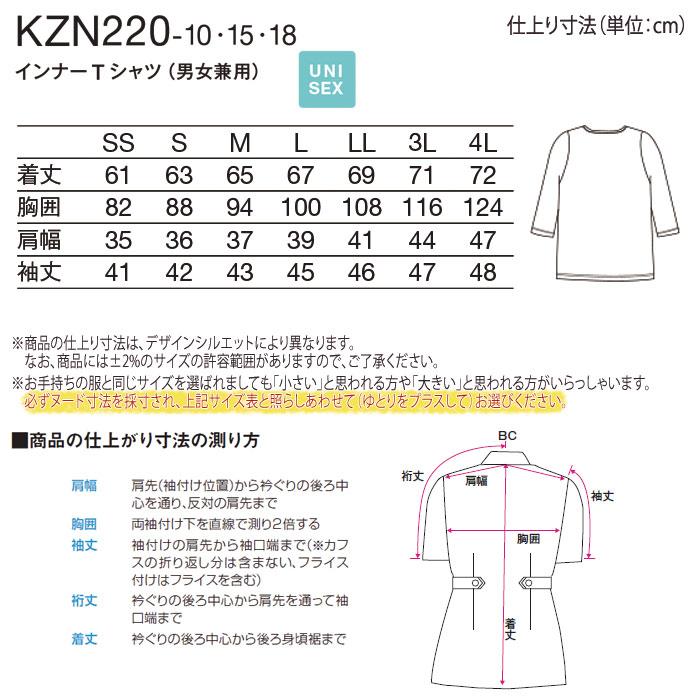 KZN220-10・15・18

仕上り寸法（単位：cm）

インナーTシャツ（男女兼用）

UNI SEX

| | SS | S | M | L | LL | 3L | 4L |
|---|---|---|---|---|---|---|---|
| 着丈 | 61 | 63 | 65 | 67 | 69 | 71 | 72 |
| 胸囲 | 82 | 88 | 94 | 100 | 108 | 116 | 124 |
| 肩幅 | 35 | 36 | 37 | 39 | 41 | 44 | 47 |
| 袖丈 | 41 | 42 | 43 | 45 | 46 | 47 | 48 |

※商品の仕上り寸法は、デザインシルエットにより異なります。
なお、商品には±2%のサイズの許容範囲がありますので、ご了承ください。
※お手持ちの服と同じサイズを選ばれましても「小さい」と思われる方や「大きい」と思われる方がいらっしゃいます。
必ずヌード寸法を採寸され、上記サイズ表と照らしあわせて（ゆとりをプラスして）お選びください。

■商品の仕上がり寸法の測り方

肩幅　肩先（袖付け位置）から衿ぐりの後ろ中心を通り、反対の肩先まで
胸囲　両袖付け下を直線で測り2倍する
袖丈　袖付けの肩先から袖口端まで（※カフスの折り返し分は含まない、フライス付けはフライスを含む）
裄丈　衿ぐりの後ろ中心から肩先を通って袖口端まで
着丈　衿ぐりの後ろ中心から後ろ身頃裾まで

BC
裄丈
肩幅
袖丈
胸囲
着丈